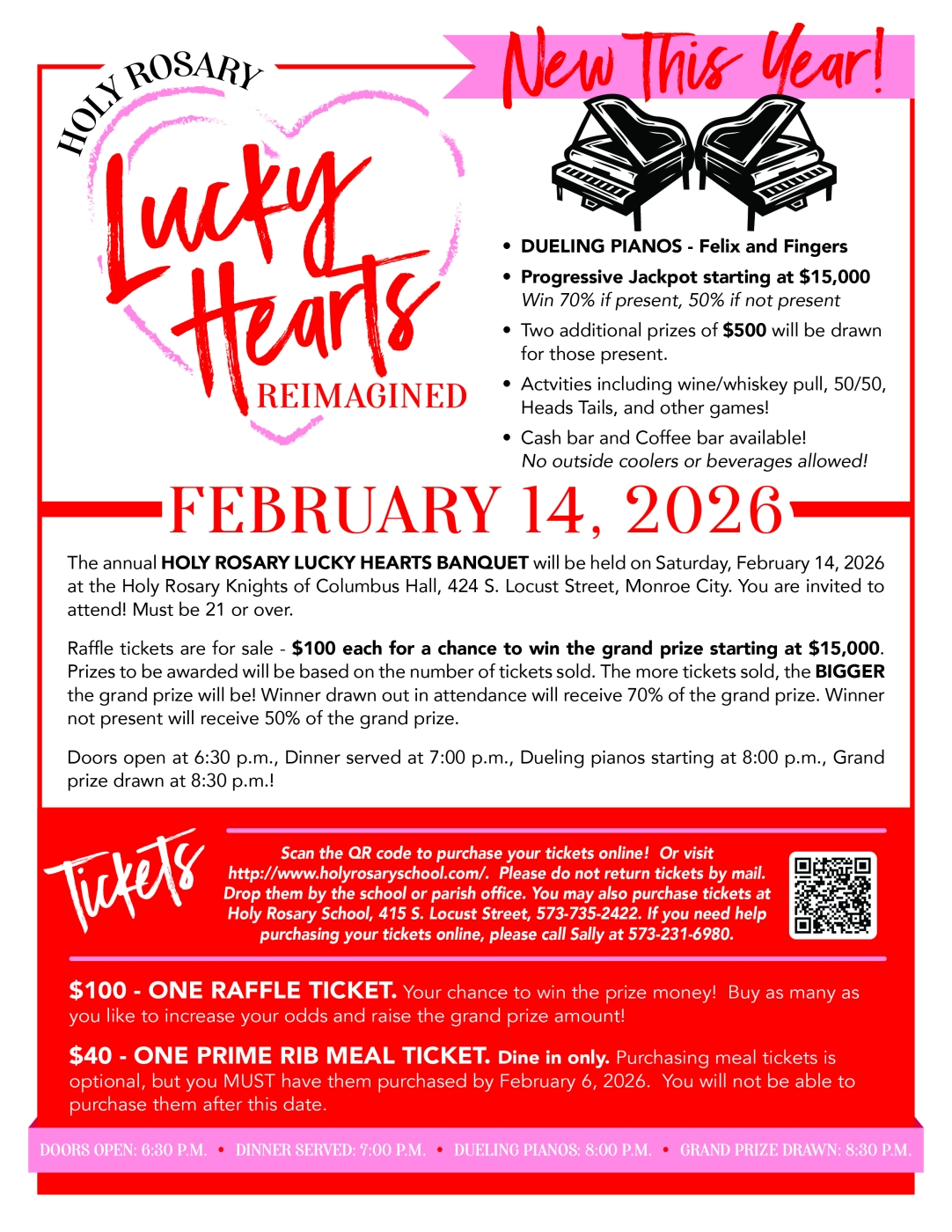 HOLY ROSARY

Lucky Hearts

REIMAGINED

New This Year!

• DUELING PIANOS - Felix and Fingers
• Progressive Jackpot starting at $15,000 Win 70% if present, 50% if not present
• Two additional prizes of $500 will be drawn for those present.
• Actvities including wine/whiskey pull, 50/50, Heads Tails, and other games!
• Cash bar and Coffee bar available! No outside coolers or beverages allowed!

FEBRUARY 14, 2026

The annual HOLY ROSARY LUCKY HEARTS BANQUET will be held on Saturday, February 14, 2026 at the Holy Rosary Knights of Columbus Hall, 424 S. Locust Street, Monroe City. You are invited to attend! Must be 21 or over.

Raffle tickets are for sale - $100 each for a chance to win the grand prize starting at $15,000. Prizes to be awarded will be based on the number of tickets sold. The more tickets sold, the BIGGER the grand prize will be! Winner drawn out in attendance will receive 70% of the grand prize. Winner not present will receive 50% of the grand prize.

Doors open at 6:30 p.m., Dinner served at 7:00 p.m., Dueling pianos starting at 8:00 p.m., Grand prize drawn at 8:30 p.m.!

Tickets

Scan the QR code to purchase your tickets online! Or visit http://www.holyrosaryschool.com/. Please do not return tickets by mail. Drop them by the school or parish office. You may also purchase tickets at Holy Rosary School, 415 S. Locust Street, 573-735-2422. If you need help purchasing your tickets online, please call Sally at 573-231-6980.

$100 - ONE RAFFLE TICKET. Your chance to win the prize money! Buy as many as you like to increase your odds and raise the grand prize amount!

$40 - ONE PRIME RIB MEAL TICKET. Dine in only. Purchasing meal tickets is optional, but you MUST have them purchased by February 6, 2026. You will not be able to purchase them after this date.

DOORS OPEN: 6:30 P.M. • DINNER SERVED: 7:00 P.M. • DUELING PIANOS: 8:00 P.M. • GRAND PRIZE DRAWN: 8:30 P.M.